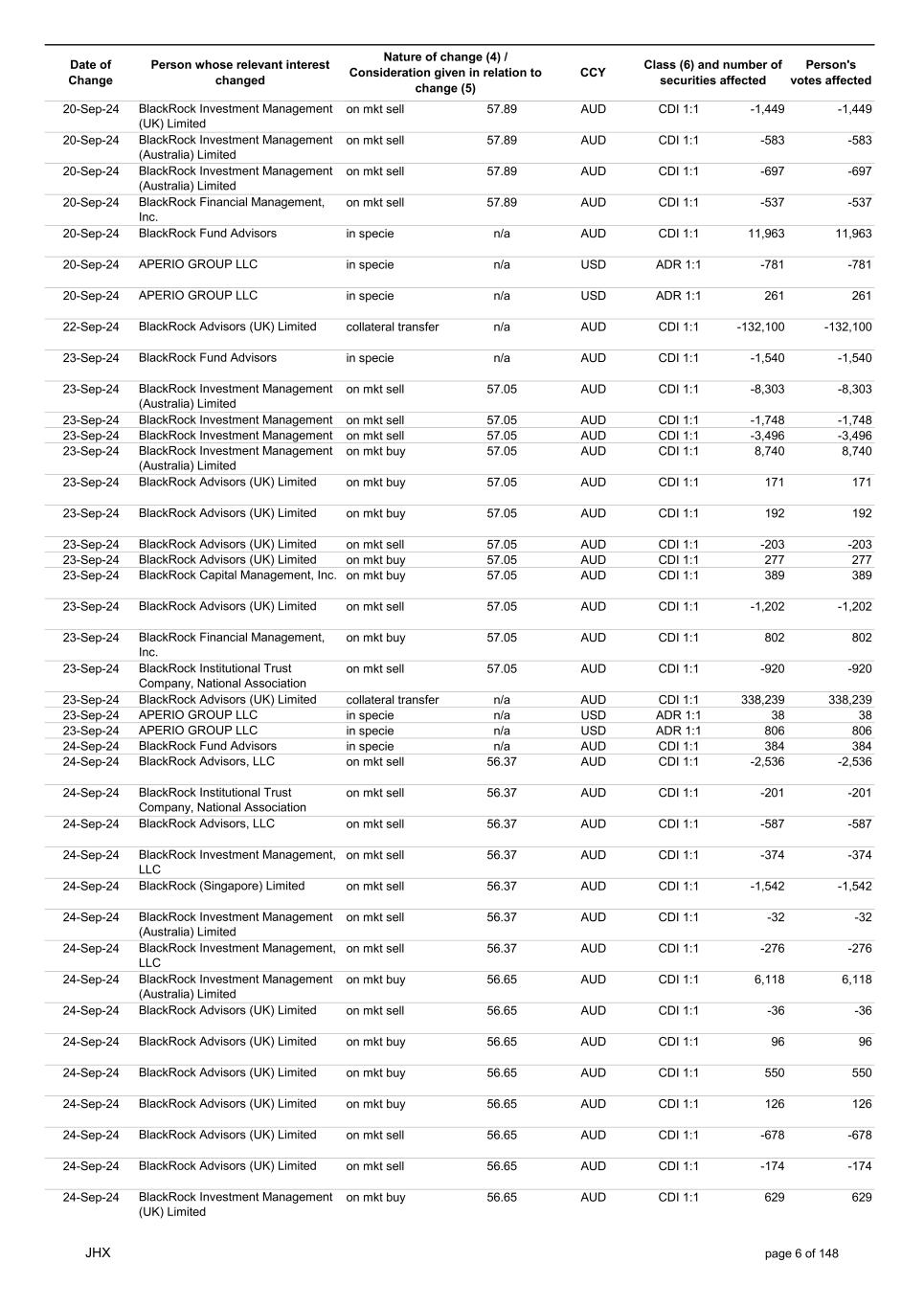 | Date of Change | Person whose relevant interest changed | Nature of change (4) / Consideration given in relation to change (5) | | CCY | Class (6) and number of securities affected | | Person's votes affected |
|---|---|---|---|---|---|---|---|
| 20-Sep-24 | BlackRock Investment Management (UK) Limited | on mkt sell | 57.89 | AUD | CDI 1:1 | -1,449 | -1,449 |
| 20-Sep-24 | BlackRock Investment Management (Australia) Limited | on mkt sell | 57.89 | AUD | CDI 1:1 | -583 | -583 |
| 20-Sep-24 | BlackRock Investment Management (Australia) Limited | on mkt sell | 57.89 | AUD | CDI 1:1 | -697 | -697 |
| 20-Sep-24 | BlackRock Financial Management, Inc. | on mkt sell | 57.89 | AUD | CDI 1:1 | -537 | -537 |
| 20-Sep-24 | BlackRock Fund Advisors | in specie | n/a | AUD | CDI 1:1 | 11,963 | 11,963 |
| 20-Sep-24 | APERIO GROUP LLC | in specie | n/a | USD | ADR 1:1 | -781 | -781 |
| 20-Sep-24 | APERIO GROUP LLC | in specie | n/a | USD | ADR 1:1 | 261 | 261 |
| 22-Sep-24 | BlackRock Advisors (UK) Limited | collateral transfer | n/a | AUD | CDI 1:1 | -132,100 | -132,100 |
| 23-Sep-24 | BlackRock Fund Advisors | in specie | n/a | AUD | CDI 1:1 | -1,540 | -1,540 |
| 23-Sep-24 | BlackRock Investment Management (Australia) Limited | on mkt sell | 57.05 | AUD | CDI 1:1 | -8,303 | -8,303 |
| 23-Sep-24 | BlackRock Investment Management | on mkt sell | 57.05 | AUD | CDI 1:1 | -1,748 | -1,748 |
| 23-Sep-24 | BlackRock Investment Management | on mkt sell | 57.05 | AUD | CDI 1:1 | -3,496 | -3,496 |
| 23-Sep-24 | BlackRock Investment Management (Australia) Limited | on mkt buy | 57.05 | AUD | CDI 1:1 | 8,740 | 8,740 |
| 23-Sep-24 | BlackRock Advisors (UK) Limited | on mkt buy | 57.05 | AUD | CDI 1:1 | 171 | 171 |
| 23-Sep-24 | BlackRock Advisors (UK) Limited | on mkt buy | 57.05 | AUD | CDI 1:1 | 192 | 192 |
| 23-Sep-24 | BlackRock Advisors (UK) Limited | on mkt sell | 57.05 | AUD | CDI 1:1 | -203 | -203 |
| 23-Sep-24 | BlackRock Advisors (UK) Limited | on mkt buy | 57.05 | AUD | CDI 1:1 | 277 | 277 |
| 23-Sep-24 | BlackRock Capital Management, Inc. | on mkt buy | 57.05 | AUD | CDI 1:1 | 389 | 389 |
| 23-Sep-24 | BlackRock Advisors (UK) Limited | on mkt sell | 57.05 | AUD | CDI 1:1 | -1,202 | -1,202 |
| 23-Sep-24 | BlackRock Financial Management, Inc. | on mkt buy | 57.05 | AUD | CDI 1:1 | 802 | 802 |
| 23-Sep-24 | BlackRock Institutional Trust Company, National Association | on mkt sell | 57.05 | AUD | CDI 1:1 | -920 | -920 |
| 23-Sep-24 | BlackRock Advisors (UK) Limited | collateral transfer | n/a | AUD | CDI 1:1 | 338,239 | 338,239 |
| 23-Sep-24 | APERIO GROUP LLC | in specie | n/a | USD | ADR 1:1 | 38 | 38 |
| 23-Sep-24 | APERIO GROUP LLC | in specie | n/a | USD | ADR 1:1 | 806 | 806 |
| 24-Sep-24 | BlackRock Fund Advisors | in specie | n/a | AUD | CDI 1:1 | 384 | 384 |
| 24-Sep-24 | BlackRock Advisors, LLC | on mkt sell | 56.37 | AUD | CDI 1:1 | -2,536 | -2,536 |
| 24-Sep-24 | BlackRock Institutional Trust Company, National Association | on mkt sell | 56.37 | AUD | CDI 1:1 | -201 | -201 |
| 24-Sep-24 | BlackRock Advisors, LLC | on mkt sell | 56.37 | AUD | CDI 1:1 | -587 | -587 |
| 24-Sep-24 | BlackRock Investment Management, LLC | on mkt sell | 56.37 | AUD | CDI 1:1 | -374 | -374 |
| 24-Sep-24 | BlackRock (Singapore) Limited | on mkt sell | 56.37 | AUD | CDI 1:1 | -1,542 | -1,542 |
| 24-Sep-24 | BlackRock Investment Management (Australia) Limited | on mkt sell | 56.37 | AUD | CDI 1:1 | -32 | -32 |
| 24-Sep-24 | BlackRock Investment Management, LLC | on mkt sell | 56.37 | AUD | CDI 1:1 | -276 | -276 |
| 24-Sep-24 | BlackRock Investment Management (Australia) Limited | on mkt buy | 56.65 | AUD | CDI 1:1 | 6,118 | 6,118 |
| 24-Sep-24 | BlackRock Advisors (UK) Limited | on mkt sell | 56.65 | AUD | CDI 1:1 | -36 | -36 |
| 24-Sep-24 | BlackRock Advisors (UK) Limited | on mkt buy | 56.65 | AUD | CDI 1:1 | 96 | 96 |
| 24-Sep-24 | BlackRock Advisors (UK) Limited | on mkt buy | 56.65 | AUD | CDI 1:1 | 550 | 550 |
| 24-Sep-24 | BlackRock Advisors (UK) Limited | on mkt buy | 56.65 | AUD | CDI 1:1 | 126 | 126 |
| 24-Sep-24 | BlackRock Advisors (UK) Limited | on mkt sell | 56.65 | AUD | CDI 1:1 | -678 | -678 |
| 24-Sep-24 | BlackRock Advisors (UK) Limited | on mkt sell | 56.65 | AUD | CDI 1:1 | -174 | -174 |
| 24-Sep-24 | BlackRock Investment Management (UK) Limited | on mkt buy | 56.65 | AUD | CDI 1:1 | 629 | 629 |

JHX

page 6 of 148